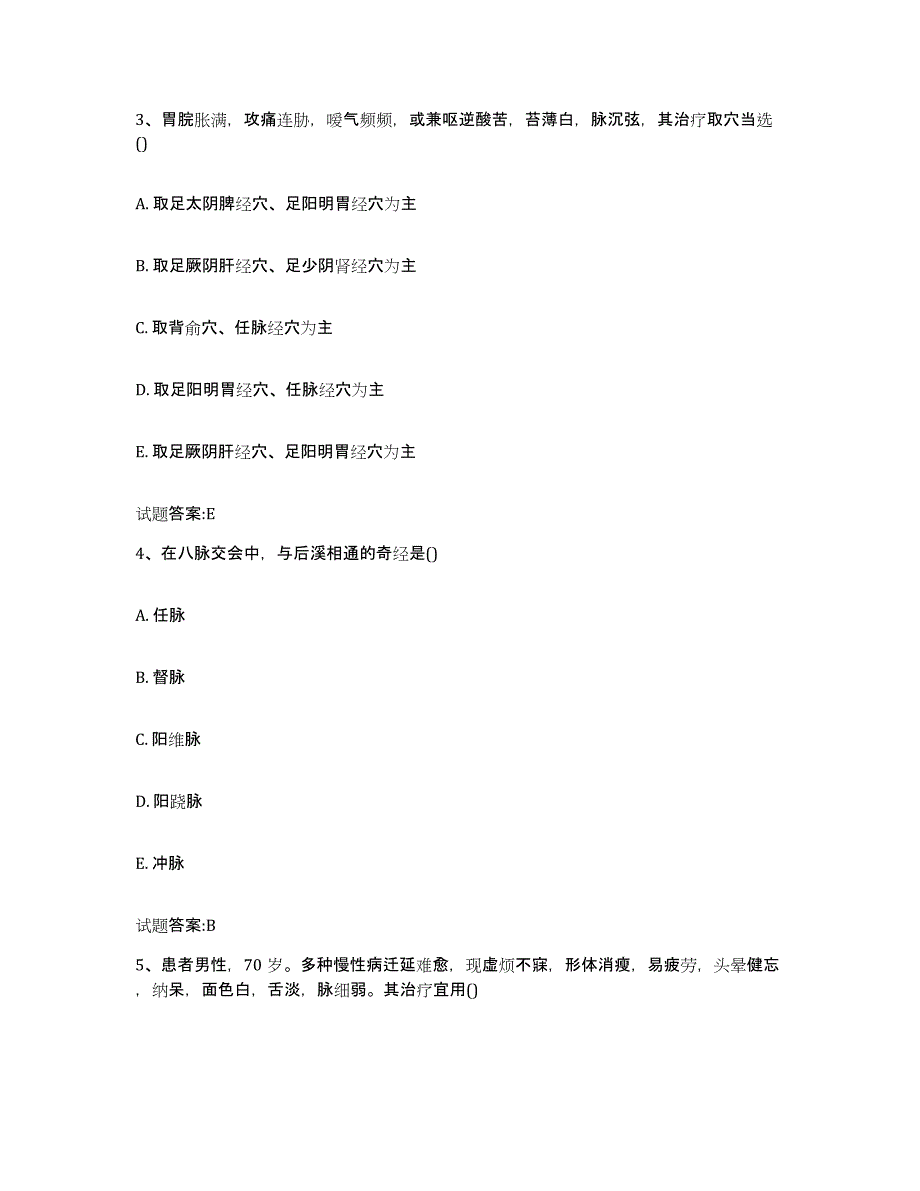 3、胃脘胀满，攻痛连胁，嗳气频频，或兼呕逆酸苦，苔薄白，脉沉弦，其治疗取穴当选()

A. 取足太阴脾经穴、足阳明胃经穴为主

B. 取足厥阴肝经穴、足少阴肾经穴为主

C. 取背俞穴、任脉经穴为主

D. 取足阳明胃经穴、任脉经穴为主

E. 取足厥阴肝经穴、足阳明胃经穴为主

试题答案:E

4、在八脉交会中，与后溪相通的奇经是()

A. 任脉

B. 督脉

C. 阳维脉

D. 阳跷脉

E. 冲脉

试题答案:B

5、患者男性，70 岁。多种慢性病迁延难愈，现虚烦不寐，形体消瘦，易疲劳，头晕健忘，纳呆，面色白，舌淡，脉细弱。其治疗宜用()